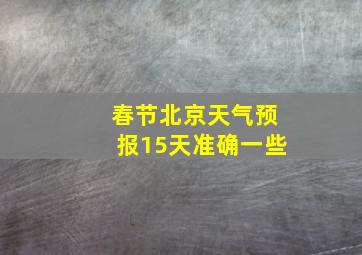 春节北京天气预报15天准确一些